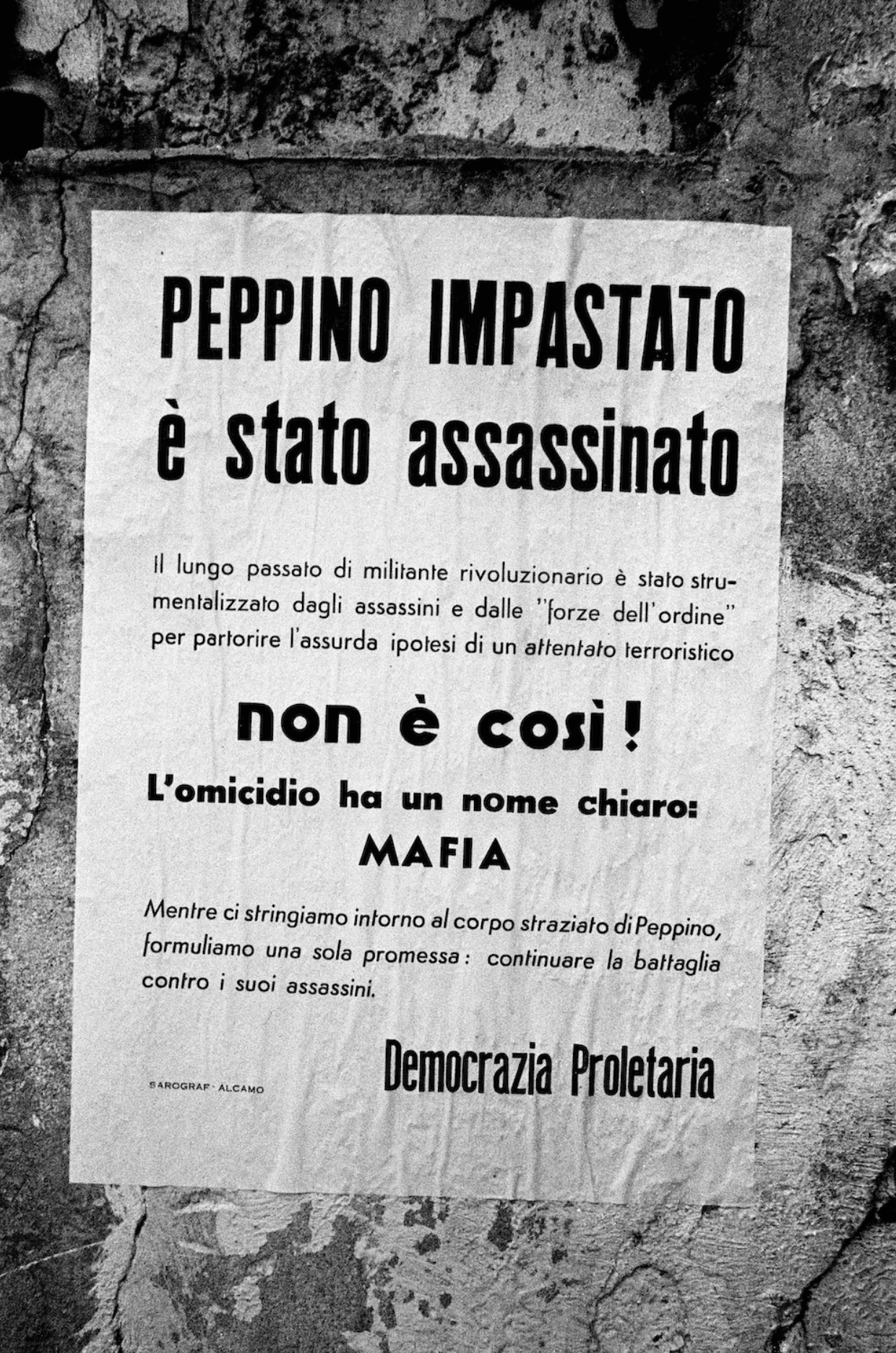 PEPPINO IMPASTATO
è stato assassinato

Il lungo passato di militante rivoluzionario è stato strumentalizzato dagli assassini e dalle "forze dell'ordine" per partorire l'assurda ipotesi di un attentato terroristico

non è così!

L'omicidio ha un nome chiaro:
MAFIA

Mentre ci stringiamo intorno al corpo straziato di Peppino, formuliamo una sola promessa: continuare la battaglia contro i suoi assassini.

SAROGRAF - ALCAMO

Democrazia Proletaria